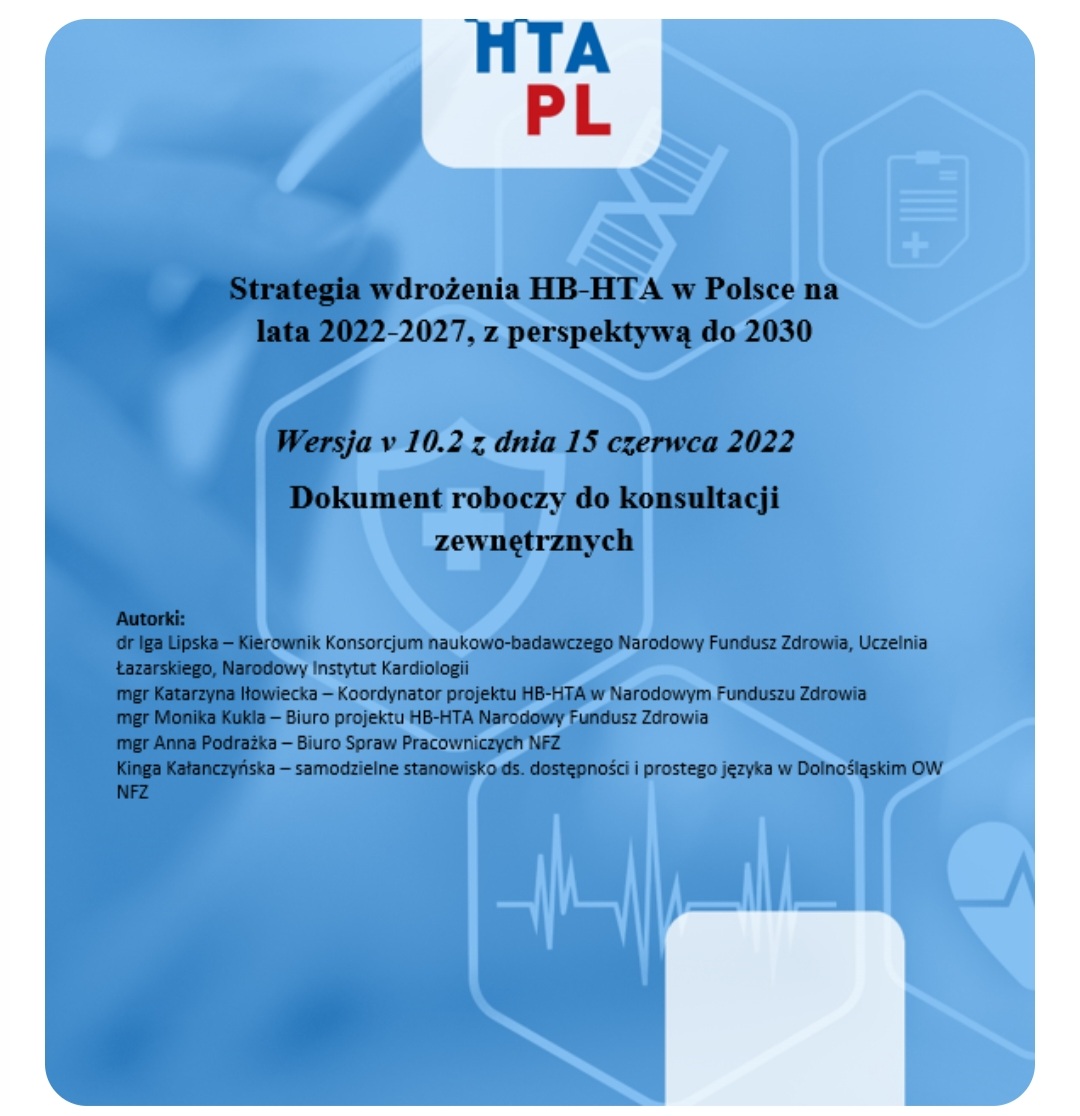 HTA
PL

Strategia wdrożenia HB-HTA w Polsce na lata 2022-2027, z perspektywą do 2030

Wersja v 10.2 z dnia 15 czerwca 2022

Dokument roboczy do konsultacji zewnętrznych

Autorki:
dr Iga Lipska – Kierownik Konsorcjum naukowo-badawczego Narodowy Fundusz Zdrowia, Uczelnia Łazarskiego, Narodowy Instytut Kardiologii
mgr Katarzyna Iłowiecka – Koordynator projektu HB-HTA w Narodowym Funduszu Zdrowia
mgr Monika Kukla – Biuro projektu HB-HTA Narodowy Fundusz Zdrowia
mgr Anna Podrażka – Biuro Spraw Pracowniczych NFZ
Kinga Kałanczyńska – samodzielne stanowisko ds. dostępności i prostego języka w Dolnośląskim OW NFZ